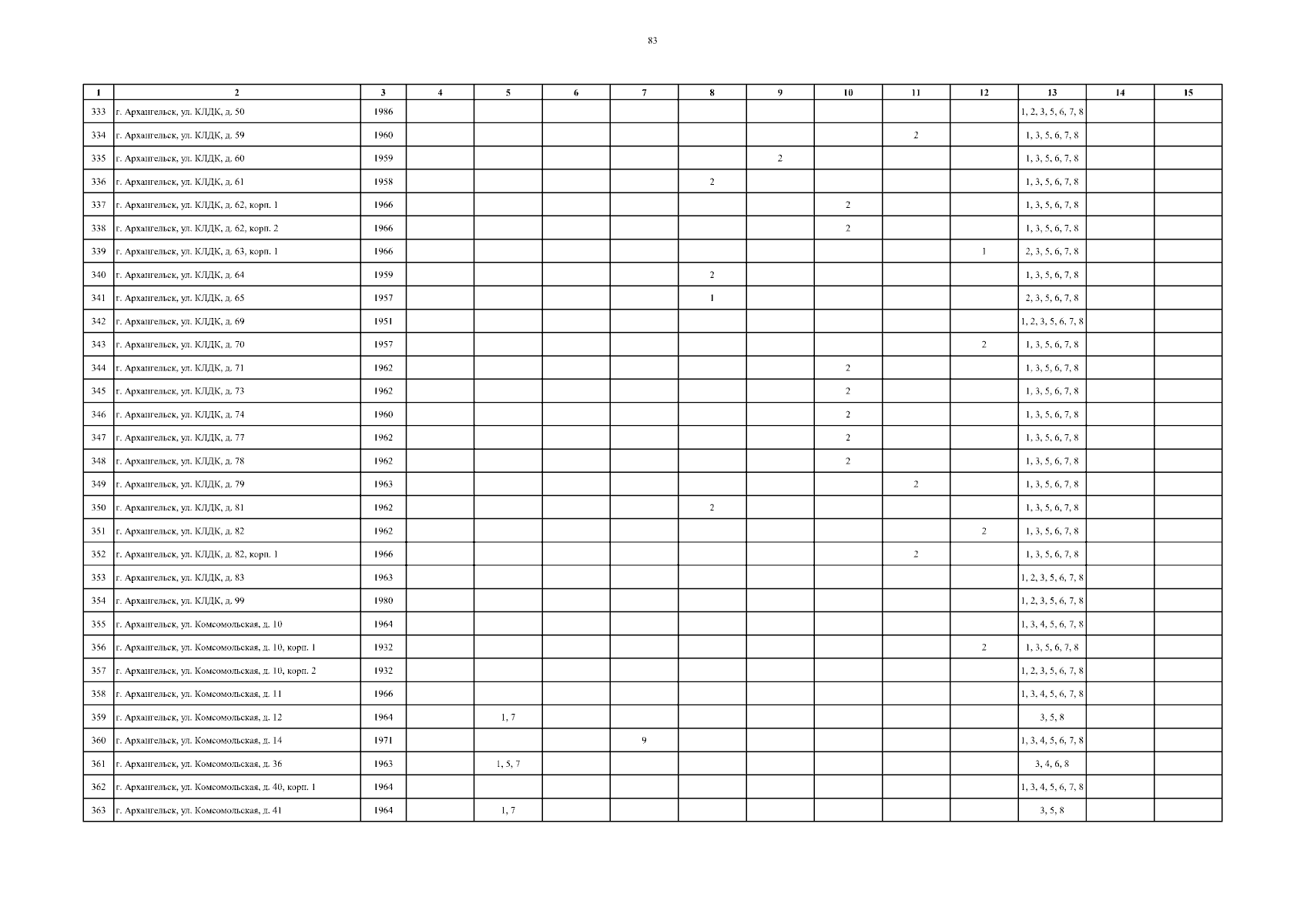 83

| 1 | 2 | 3 | 4 | 5 | 6 | 7 | 8 | 9 | 10 | 11 | 12 | 13 | 14 | 15 |
|---|---|---|---|---|---|---|---|---|---|---|---|---|---|---|
| 333 | г. Архангельск, ул. КЛДК, д. 50 | 1986 | | | | | | | | | | 1, 2, 3, 5, 6, 7, 8 | | |
| 334 | г. Архангельск, ул. КЛДК, д. 59 | 1960 | | | | | | | | 2 | | 1, 3, 5, 6, 7, 8 | | |
| 335 | г. Архангельск, ул. КЛДК, д. 60 | 1959 | | | | | | 2 | | | | 1, 3, 5, 6, 7, 8 | | |
| 336 | г. Архангельск, ул. КЛДК, д. 61 | 1958 | | | | | 2 | | | | | 1, 3, 5, 6, 7, 8 | | |
| 337 | г. Архангельск, ул. КЛДК, д. 62, корп. 1 | 1966 | | | | | | | 2 | | | 1, 3, 5, 6, 7, 8 | | |
| 338 | г. Архангельск, ул. КЛДК, д. 62, корп. 2 | 1966 | | | | | | | 2 | | | 1, 3, 5, 6, 7, 8 | | |
| 339 | г. Архангельск, ул. КЛДК, д. 63, корп. 1 | 1966 | | | | | | | | | 1 | 2, 3, 5, 6, 7, 8 | | |
| 340 | г. Архангельск, ул. КЛДК, д. 64 | 1959 | | | | | 2 | | | | | 1, 3, 5, 6, 7, 8 | | |
| 341 | г. Архангельск, ул. КЛДК, д. 65 | 1957 | | | | | 1 | | | | | 2, 3, 5, 6, 7, 8 | | |
| 342 | г. Архангельск, ул. КЛДК, д. 69 | 1951 | | | | | | | | | | 1, 2, 3, 5, 6, 7, 8 | | |
| 343 | г. Архангельск, ул. КЛДК, д. 70 | 1957 | | | | | | | | | 2 | 1, 3, 5, 6, 7, 8 | | |
| 344 | г. Архангельск, ул. КЛДК, д. 71 | 1962 | | | | | | | 2 | | | 1, 3, 5, 6, 7, 8 | | |
| 345 | г. Архангельск, ул. КЛДК, д. 73 | 1962 | | | | | | | 2 | | | 1, 3, 5, 6, 7, 8 | | |
| 346 | г. Архангельск, ул. КЛДК, д. 74 | 1960 | | | | | | | 2 | | | 1, 3, 5, 6, 7, 8 | | |
| 347 | г. Архангельск, ул. КЛДК, д. 77 | 1962 | | | | | | | 2 | | | 1, 3, 5, 6, 7, 8 | | |
| 348 | г. Архангельск, ул. КЛДК, д. 78 | 1962 | | | | | | | 2 | | | 1, 3, 5, 6, 7, 8 | | |
| 349 | г. Архангельск, ул. КЛДК, д. 79 | 1963 | | | | | | | | 2 | | 1, 3, 5, 6, 7, 8 | | |
| 350 | г. Архангельск, ул. КЛДК, д. 81 | 1962 | | | | | 2 | | | | | 1, 3, 5, 6, 7, 8 | | |
| 351 | г. Архангельск, ул. КЛДК, д. 82 | 1962 | | | | | | | | | 2 | 1, 3, 5, 6, 7, 8 | | |
| 352 | г. Архангельск, ул. КЛДК, д. 82, корп. 1 | 1966 | | | | | | | | 2 | | 1, 3, 5, 6, 7, 8 | | |
| 353 | г. Архангельск, ул. КЛДК, д. 83 | 1963 | | | | | | | | | | 1, 2, 3, 5, 6, 7, 8 | | |
| 354 | г. Архангельск, ул. КЛДК, д. 99 | 1980 | | | | | | | | | | 1, 2, 3, 5, 6, 7, 8 | | |
| 355 | г. Архангельск, ул. Комсомольская, д. 10 | 1964 | | | | | | | | | | 1, 3, 4, 5, 6, 7, 8 | | |
| 356 | г. Архангельск, ул. Комсомольская, д. 10, корп. 1 | 1932 | | | | | | | | | 2 | 1, 3, 5, 6, 7, 8 | | |
| 357 | г. Архангельск, ул. Комсомольская, д. 10, корп. 2 | 1932 | | | | | | | | | | 1, 2, 3, 5, 6, 7, 8 | | |
| 358 | г. Архангельск, ул. Комсомольская, д. 11 | 1966 | | | | | | | | | | 1, 3, 4, 5, 6, 7, 8 | | |
| 359 | г. Архангельск, ул. Комсомольская, д. 12 | 1964 | | 1, 7 | | | | | | | | 3, 5, 8 | | |
| 360 | г. Архангельск, ул. Комсомольская, д. 14 | 1971 | | | | 9 | | | | | | 1, 3, 4, 5, 6, 7, 8 | | |
| 361 | г. Архангельск, ул. Комсомольская, д. 36 | 1963 | | 1, 5, 7 | | | | | | | | 3, 4, 6, 8 | | |
| 362 | г. Архангельск, ул. Комсомольская, д. 40, корп. 1 | 1964 | | | | | | | | | | 1, 3, 4, 5, 6, 7, 8 | | |
| 363 | г. Архангельск, ул. Комсомольская, д. 41 | 1964 | | 1, 7 | | | | | | | | 3, 5, 8 | | |